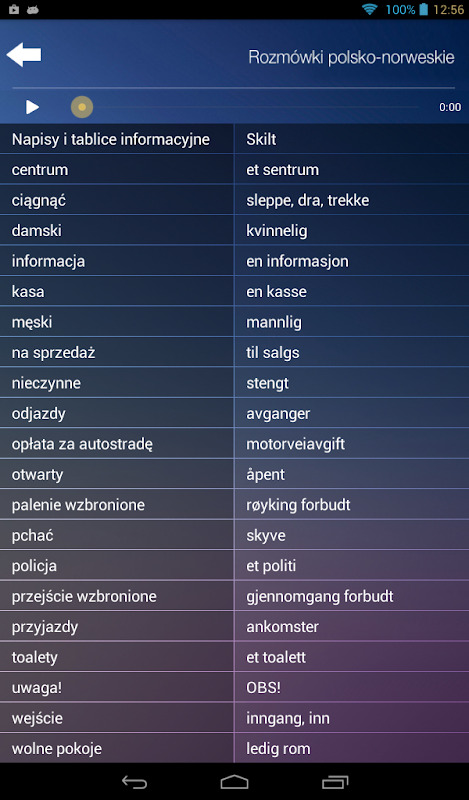 100% 12:56

Rozmówki polsko-norweskie

0:00

| Napisy i tablice informacyjne | Skilt |
|---|---|
| centrum | et sentrum |
| ciągnąć | sleppe, dra, trekke |
| damski | kvinnelig |
| informacja | en informasjon |
| kasa | en kasse |
| męski | mannlig |
| na sprzedaż | til salgs |
| nieczynne | stengt |
| odjazdy | avganger |
| opłata za autostradę | motorveiavgift |
| otwarty | åpent |
| palenie wzbronione | røyking forbudt |
| pchać | skyve |
| policja | et politi |
| przejście wzbronione | gjennomgang forbudt |
| przyjazdy | ankomster |
| toalety | et toalett |
| uwaga! | OBS! |
| wejście | inngang, inn |
| wolne pokoje | ledig rom |